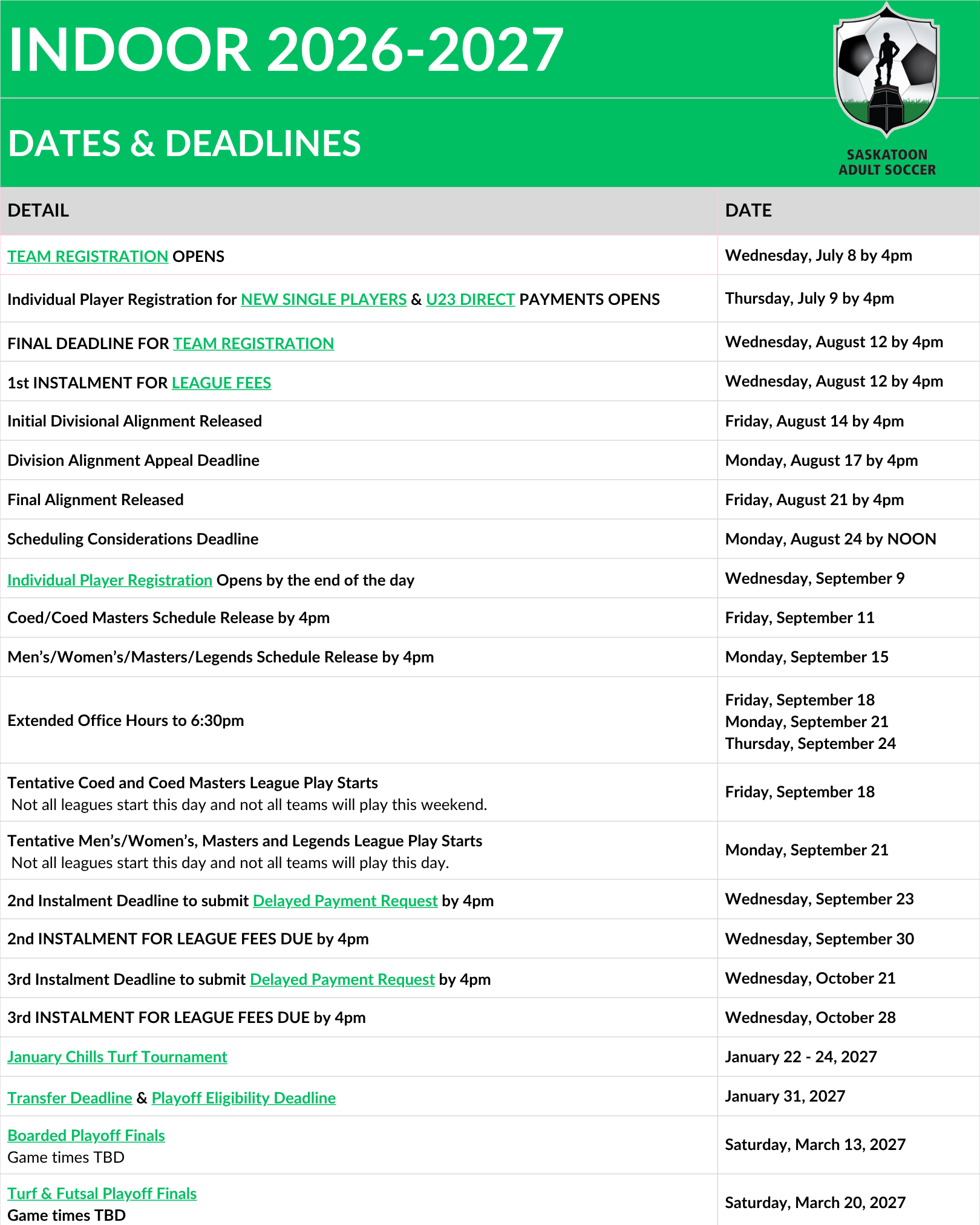 INDOOR 2026-2027

DATES & DEADLINES

SASKATOON ADULT SOCCER

| DETAIL | DATE |
|---|---|
| TEAM REGISTRATION OPENS | Wednesday, July 8 by 4pm |
| Individual Player Registration for NEW SINGLE PLAYERS & U23 DIRECT PAYMENTS OPENS | Thursday, July 9 by 4pm |
| FINAL DEADLINE FOR TEAM REGISTRATION | Wednesday, August 12 by 4pm |
| 1st INSTALMENT FOR LEAGUE FEES | Wednesday, August 12 by 4pm |
| Initial Divisional Alignment Released | Friday, August 14 by 4pm |
| Division Alignment Appeal Deadline | Monday, August 17 by 4pm |
| Final Alignment Released | Friday, August 21 by 4pm |
| Scheduling Considerations Deadline | Monday, August 24 by NOON |
| Individual Player Registration Opens by the end of the day | Wednesday, September 9 |
| Coed/Coed Masters Schedule Release by 4pm | Friday, September 11 |
| Men's/Women's/Masters/Legends Schedule Release by 4pm | Monday, September 15 |
| Extended Office Hours to 6:30pm | Friday, September 18 Monday, September 21 Thursday, September 24 |
| Tentative Coed and Coed Masters League Play Starts Not all leagues start this day and not all teams will play this weekend. | Friday, September 18 |
| Tentative Men's/Women's, Masters and Legends League Play Starts Not all leagues start this day and not all teams will play this day. | Monday, September 21 |
| 2nd Instalment Deadline to submit Delayed Payment Request by 4pm | Wednesday, September 23 |
| 2nd INSTALMENT FOR LEAGUE FEES DUE by 4pm | Wednesday, September 30 |
| 3rd Instalment Deadline to submit Delayed Payment Request by 4pm | Wednesday, October 21 |
| 3rd INSTALMENT FOR LEAGUE FEES DUE by 4pm | Wednesday, October 28 |
| January Chills Turf Tournament | January 22 - 24, 2027 |
| Transfer Deadline & Playoff Eligibility Deadline | January 31, 2027 |
| Boarded Playoff Finals Game times TBD | Saturday, March 13, 2027 |
| Turf & Futsal Playoff Finals Game times TBD | Saturday, March 20, 2027 |